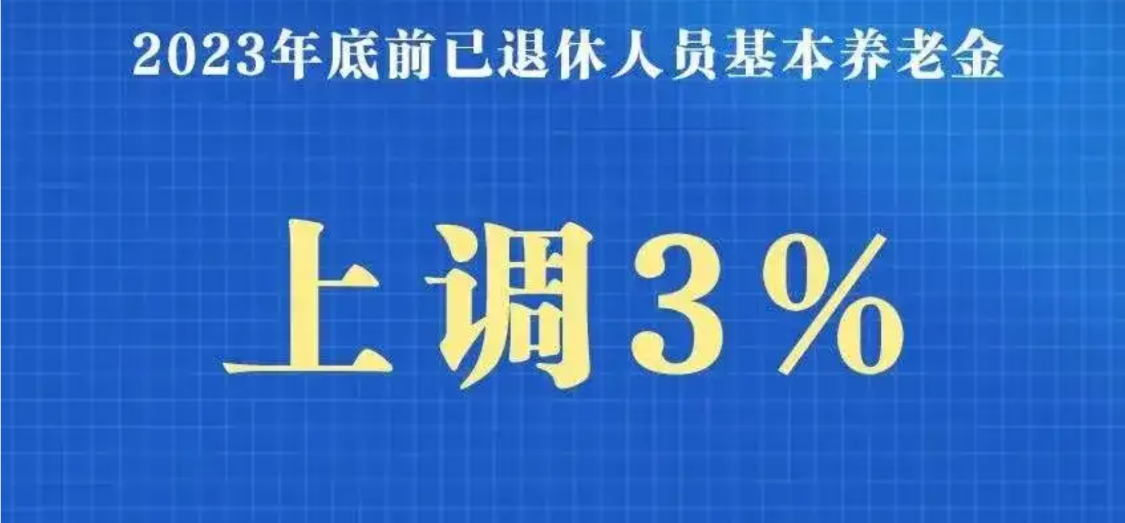 2023年底前已退休人员基本养老金

上调3%